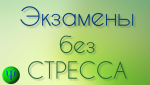 Экзамены
без
СТРЕССА
Ψ